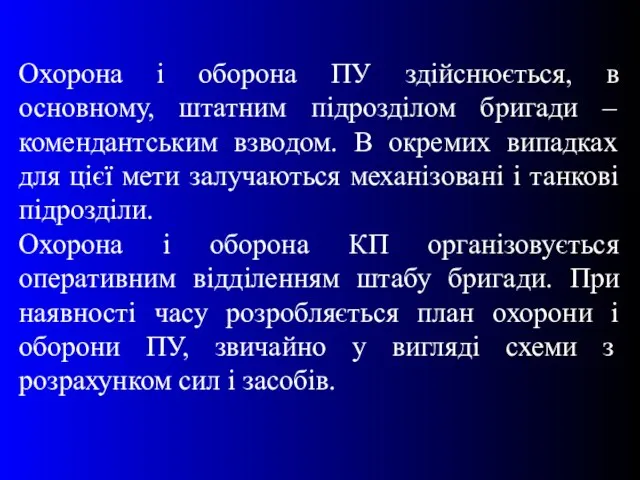 Охорона і оборона ПУ здійснюється, в основному, штатним підрозділом бригади – комендантським взводом. В окремих випадках для цієї мети залучаються механізовані і танкові підрозділи.
Охорона і оборона КП організовується оперативним відділенням штабу бригади. При наявності часу розробляється план охорони і оборони ПУ, звичайно у вигляді схеми з розрахунком сил і засобів.